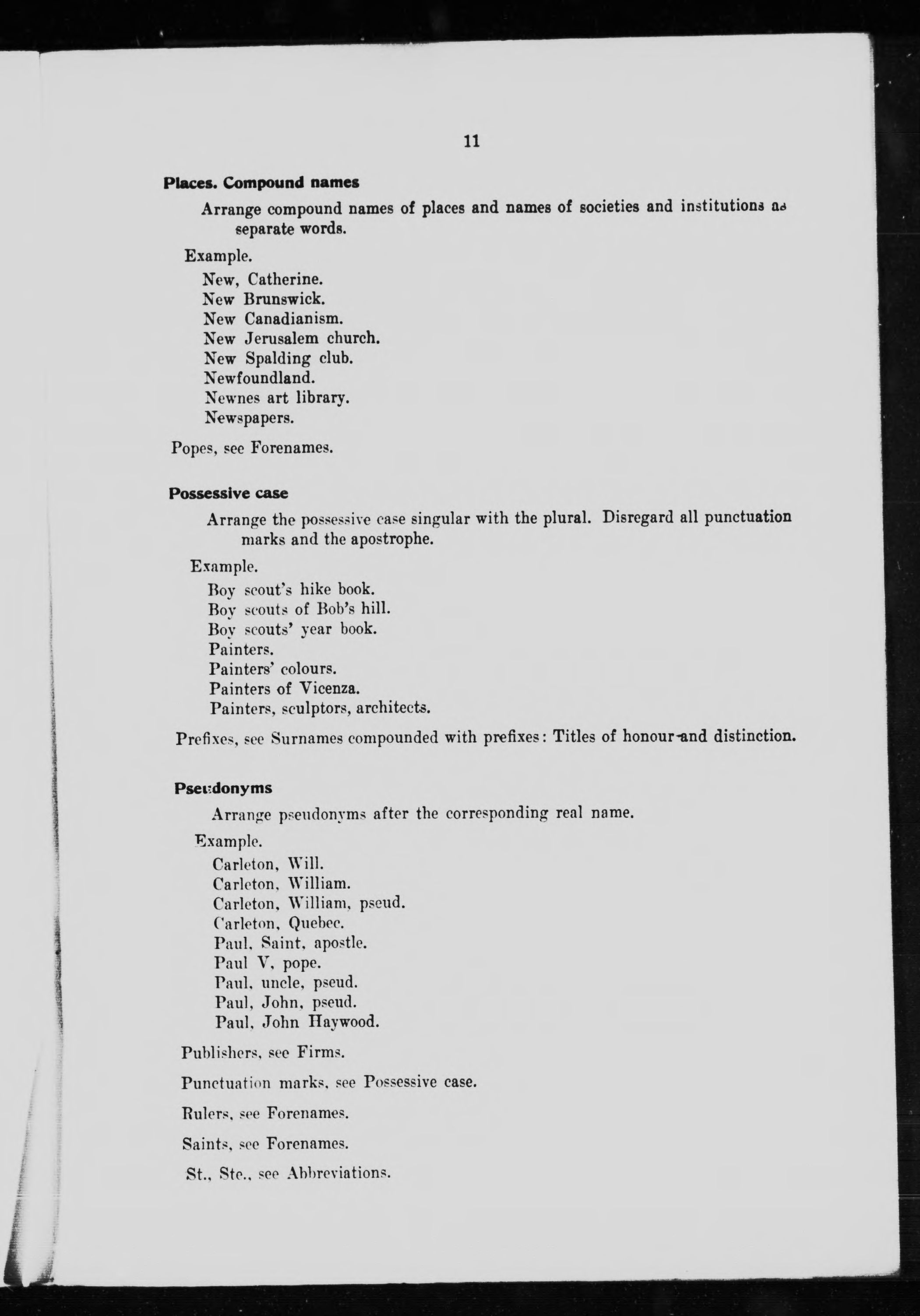 11

Places. Compound names

Arrange compound names of places and names of societies and institutions as separate words.

Example.
New, Catherine.
New Brunswick.
New Canadianism.
New Jerusalem church.
New Spalding club.
Newfoundland.
Newnes art library.
Newspapers.

Popes, see Forenames.

Possessive case

Arrange the possessive case singular with the plural. Disregard all punctuation marks and the apostrophe.

Example.
Boy scout's hike book.
Boy scouts of Bob's hill.
Boy scouts' year book.
Painters.
Painters' colours.
Painters of Vicenza.
Painters, sculptors, architects.

Prefixes, see Surnames compounded with prefixes: Titles of honour and distinction.

Pseudonyms

Arrange pseudonyms after the corresponding real name.

Example.
Carleton, Will.
Carleton, William.
Carleton, William, pseud.
Carleton, Quebec.
Paul, Saint, apostle.
Paul V, pope.
Paul, uncle, pseud.
Paul, John, pseud.
Paul, John Haywood.

Publishers, see Firms.

Punctuation marks, see Possessive case.

Rulers, see Forenames.

Saints, see Forenames.

St., Ste., see Abbreviations.